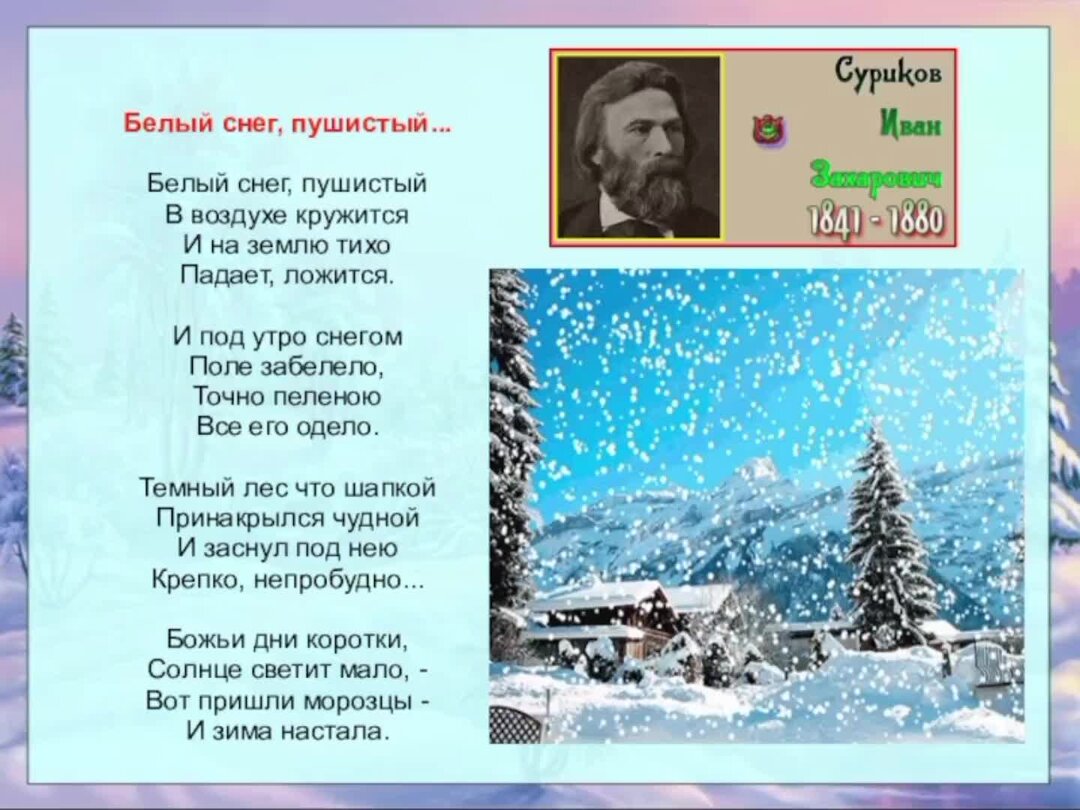 Белый снег, пушистый...

Белый снег, пушистый
В воздухе кружится
И на землю тихо
Падает, ложится.

И под утро снегом
Поле забелело,
Точно пеленою
Все его одело.

Темный лес что шапкой
Принакрылся чудной
И заснул под нею
Крепко, непробудно...

Божьи дни коротки,
Солнце светит мало, -
Вот пришли морозцы -
И зима настала.

Суриков
Иван
Захарович
1841 - 1880